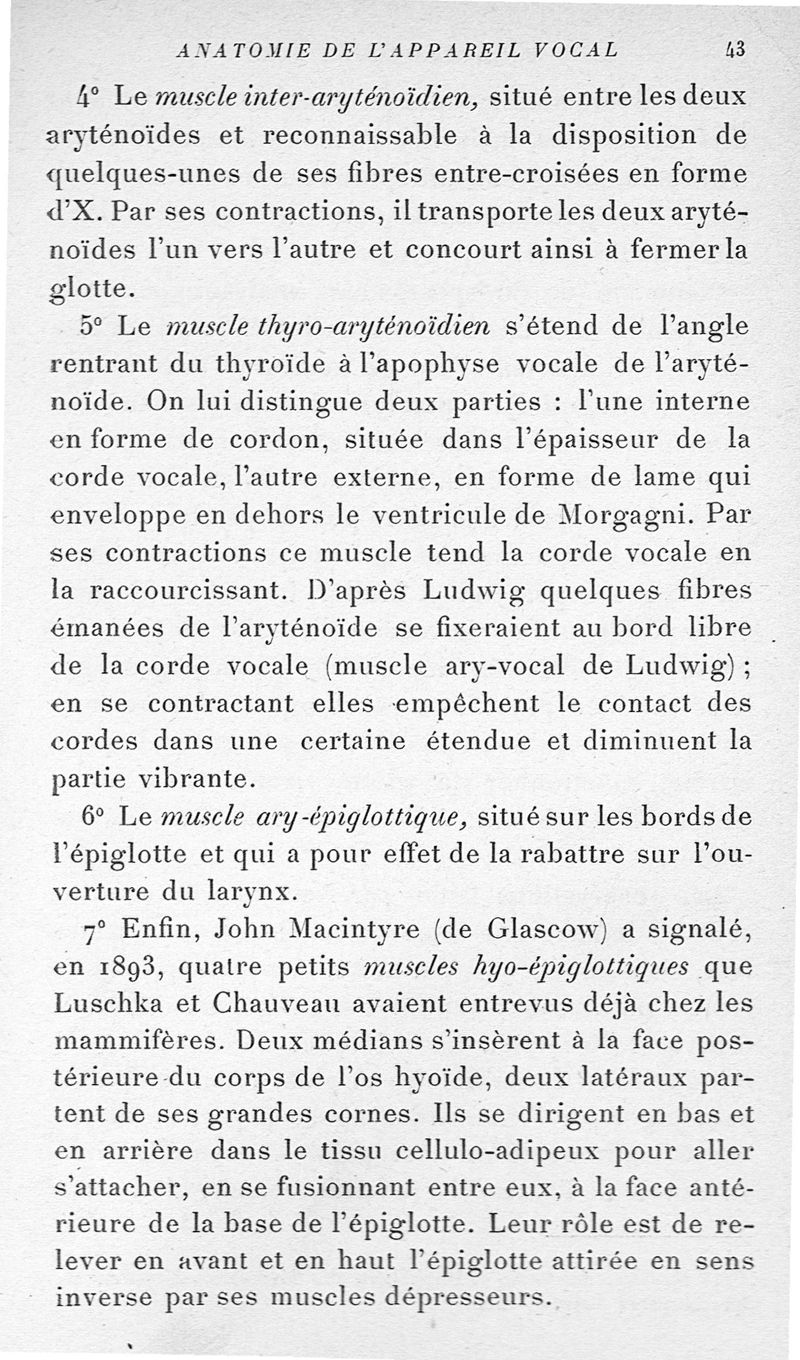 ANATOMIE DE L'APPAREIL VOCAL 43

4° Le muscle inter-aryténoïdien, situé entre les deux aryténoïdes et reconnaissable à la disposition de quelques-unes de ses fibres entre-croisées en forme d'X. Par ses contractions, il transporte les deux aryténoïdes l'un vers l'autre et concourt ainsi à fermer la glotte.

5° Le muscle thyro-aryténoïdien s'étend de l'angle rentrant du thyroïde à l'apophyse vocale de l'aryténoïde. On lui distingue deux parties : l'une interne en forme de cordon, située dans l'épaisseur de la corde vocale, l'autre externe, en forme de lame qui enveloppe en dehors le ventricule de Morgagni. Par ses contractions ce muscle tend la corde vocale en la raccourcissant. D'après Ludwig quelques fibres émanées de l'aryténoïde se fixeraient au bord libre de la corde vocale (muscle ary-vocal de Ludwig) ; en se contractant elles empêchent le contact des cordes dans une certaine étendue et diminuent la partie vibrante.

6° Le muscle ary-épiglottique, situé sur les bords de l'épiglotte et qui a pour effet de la rabattre sur l'ouverture du larynx.

7° Enfin, John Macintyre (de Glascow) a signalé, en 1893, quatre petits muscles hyo-épiglottiques que Luschka et Chauveau avaient entrevus déjà chez les mammifères. Deux médians s'insèrent à la face postérieure du corps de l'os hyoïde, deux latéraux partent de ses grandes cornes. Ils se dirigent en bas et en arrière dans le tissu cellulo-adipeux pour aller s'attacher, en se fusionnant entre eux, à la face antérieure de la base de l'épiglotte. Leur rôle est de relever en avant et en haut l'épiglotte attirée en sens inverse par ses muscles dépresseurs.